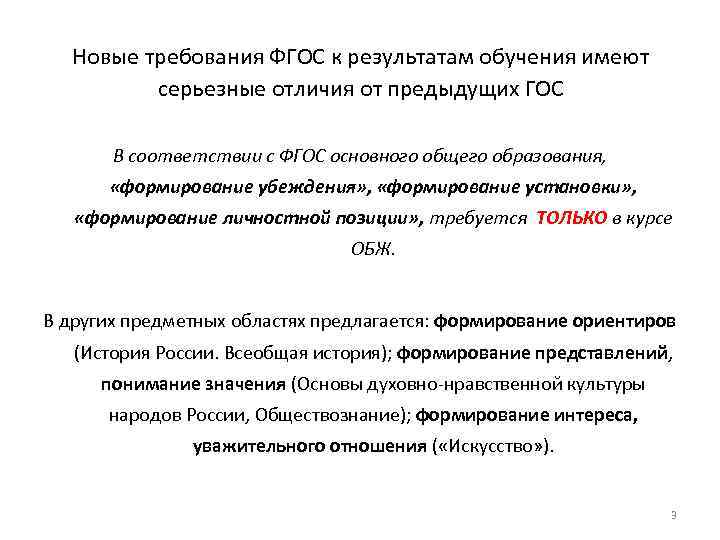 Новые требования ФГОС к результатам обучения имеют серьезные отличия от предыдущих ГОС

В соответствии с ФГОС основного общего образования, «формирование убеждения», «формирование установки», «формирование личностной позиции», требуется ТОЛЬКО в курсе ОБЖ.

В других предметных областях предлагается: формирование ориентиров (История России. Всеобщая история); формирование представлений, понимание значения (Основы духовно-нравственной культуры народов России, Обществознание); формирование интереса, уважительного отношения («Искусство»).

3